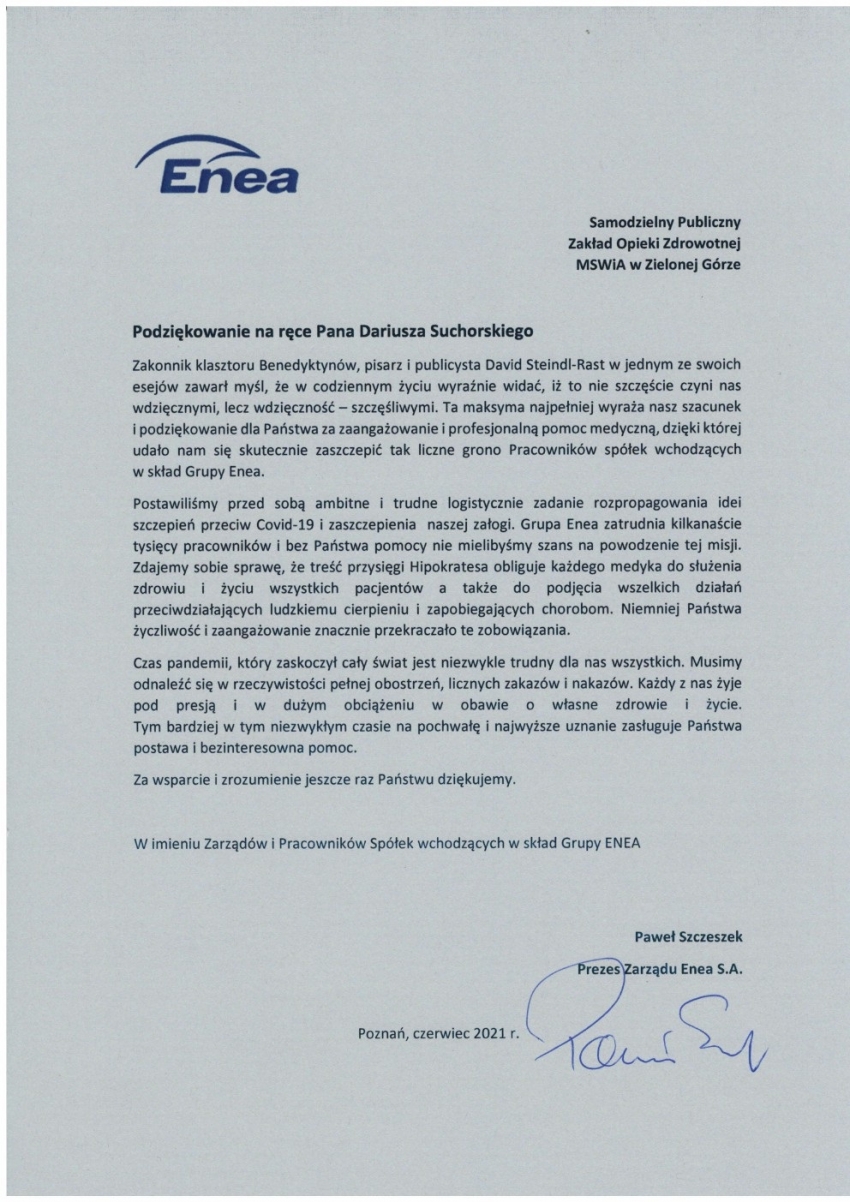 Enea

Samodzielny Publiczny
Zakład Opieki Zdrowotnej
MSWiA w Zielonej Górze

Podziękowanie na ręce Pana Dariusza Suchorskiego

Zakonnik klasztoru Benedyktynów, pisarz i publicysta David Steindl-Rast w jednym ze swoich esejów zawarł myśl, że w codziennym życiu wyraźnie widać, iż to nie szczęście czyni nas wdzięcznymi, lecz wdzięczność – szczęśliwymi. Ta maksyma najpełniej wyraża nasz szacunek i podziękowanie dla Państwa za zaangażowanie i profesjonalną pomoc medyczną, dzięki której udało nam się skutecznie zaszczepić tak liczne grono Pracowników spółek wchodzących w skład Grupy Enea.

Postawiliśmy przed sobą ambitne i trudne logistycznie zadanie rozpropagowania idei szczepień przeciw Covid-19 i zaszczepienia naszej załogi. Grupa Enea zatrudnia kilkanaście tysięcy pracowników i bez Państwa pomocy nie mielibyśmy szans na powodzenie tej misji. Zdajemy sobie sprawę, że treść przysięgi Hipokratesa obliguje każdego medyka do służenia zdrowiu i życiu wszystkich pacjentów a także do podjęcia wszelkich działań przeciwdziałających ludzkiemu cierpieniu i zapobiegających chorobom. Niemniej Państwa życzliwość i zaangażowanie znacznie przekraczało te zobowiązania.

Czas pandemii, który zaskoczył cały świat jest niezwykle trudny dla nas wszystkich. Musimy odnaleźć się w rzeczywistości pełnej obostrzeń, licznych zakazów i nakazów. Każdy z nas żyje pod presją i w dużym obciążeniu w obawie o własne zdrowie i życie. Tym bardziej w tym niezwykłym czasie na pochwałę i najwyższe uznanie zasługuje Państwa postawa i bezinteresowna pomoc.

Za wsparcie i zrozumienie jeszcze raz Państwu dziękujemy.

W imieniu Zarządów i Pracowników Spółek wchodzących w skład Grupy ENEA

Paweł Szczeszek
Prezes Zarządu Enea S.A.

Poznań, czerwiec 2021 r.